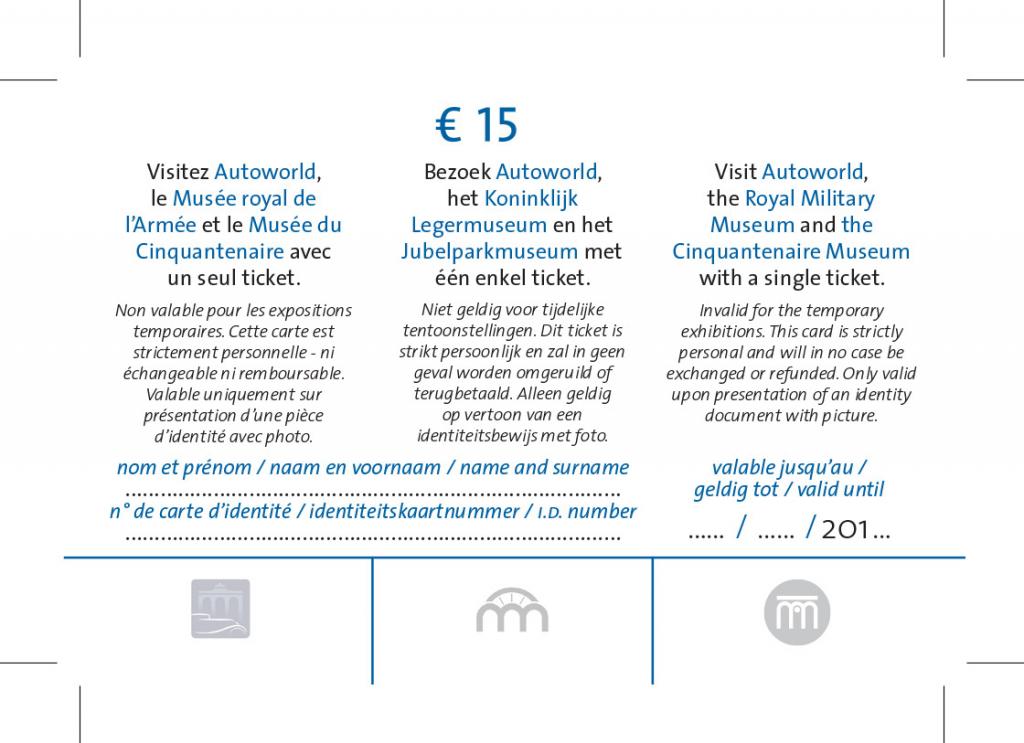 € 15

Visitez Autoworld, le Musée royal de l'Armée et le Musée du Cinquantenaire avec un seul ticket.

Non valable pour les expositions temporaires. Cette carte est strictement personnelle - ni échangeable ni remboursable. Valable uniquement sur présentation d'une pièce d'identité avec photo.

Bezoek Autoworld, het Koninklijk Legermuseum en het Jubelparkmuseum met één enkel ticket.

Niet geldig voor tijdelijke tentoonstellingen. Dit ticket is strikt persoonlijk en zal in geen geval worden omgeruild of terugbetaald. Alleen geldig op vertoon van een identiteitsbewijs met foto.

Visit Autoworld, the Royal Military Museum and the Cinquantenaire Museum with a single ticket.

Invalid for the temporary exhibitions. This card is strictly personal and will in no case be exchanged or refunded. Only valid upon presentation of an identity document with picture.

nom et prénom / naam en voornaam / name and surname
..........................................................................
n° de carte d'identité / identiteitskaartnummer / I.D. number
..........................................................................

valable jusqu'au / geldig tot / valid until
...... / ...... / 201...